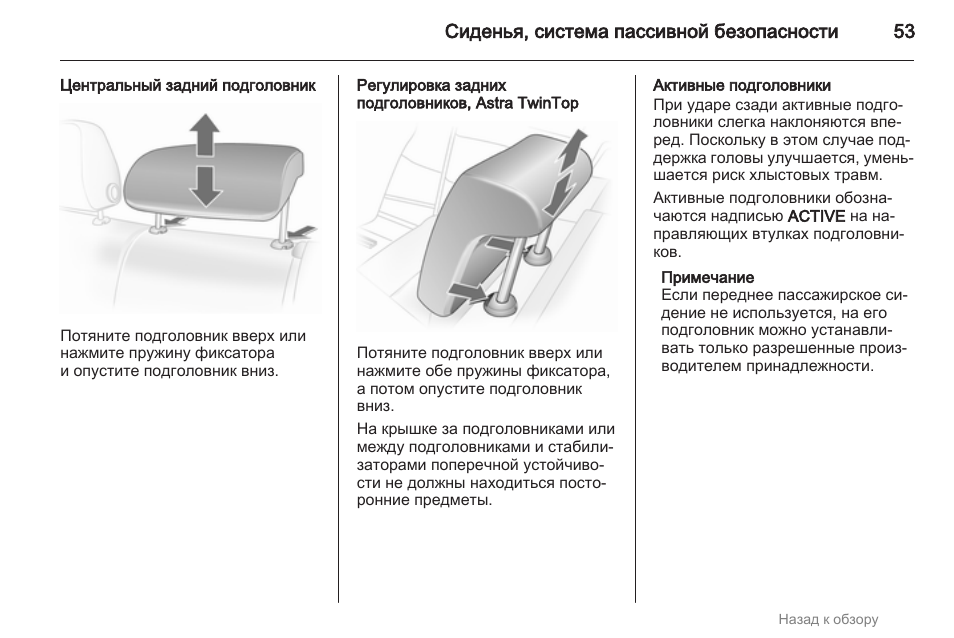 Сиденья, система пассивной безопасности 53

Центральный задний подголовник

Потяните подголовник вверх или нажмите пружину фиксатора и опустите подголовник вниз.

Регулировка задних подголовников, Astra TwinTop

Потяните подголовник вверх или нажмите обе пружины фиксатора, а потом опустите подголовник вниз.

На крышке за подголовниками или между подголовниками и стабилизаторами поперечной устойчивости не должны находиться посторонние предметы.

Активные подголовники

При ударе сзади активные подголовники слегка наклоняются вперед. Поскольку в этом случае поддержка головы улучшается, уменьшается риск хлыстовых травм.

Активные подголовники обозначаются надписью ACTIVE на направляющих втулках подголовников.

Примечание
Если переднее пассажирское сидение не используется, на его подголовник можно устанавливать только разрешенные производителем принадлежности.

Назад к обзору